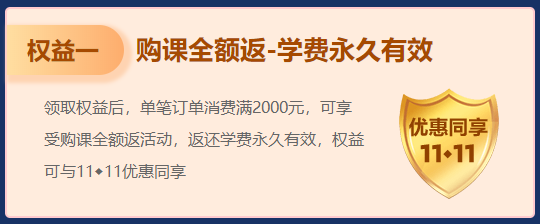 权益一 购课全额返-学费永久有效

领取权益后，单笔订单消费满2000元，可享受购课全额返活动，返还学费永久有效，权益可与11◆11优惠同享

优惠同享
11◆11